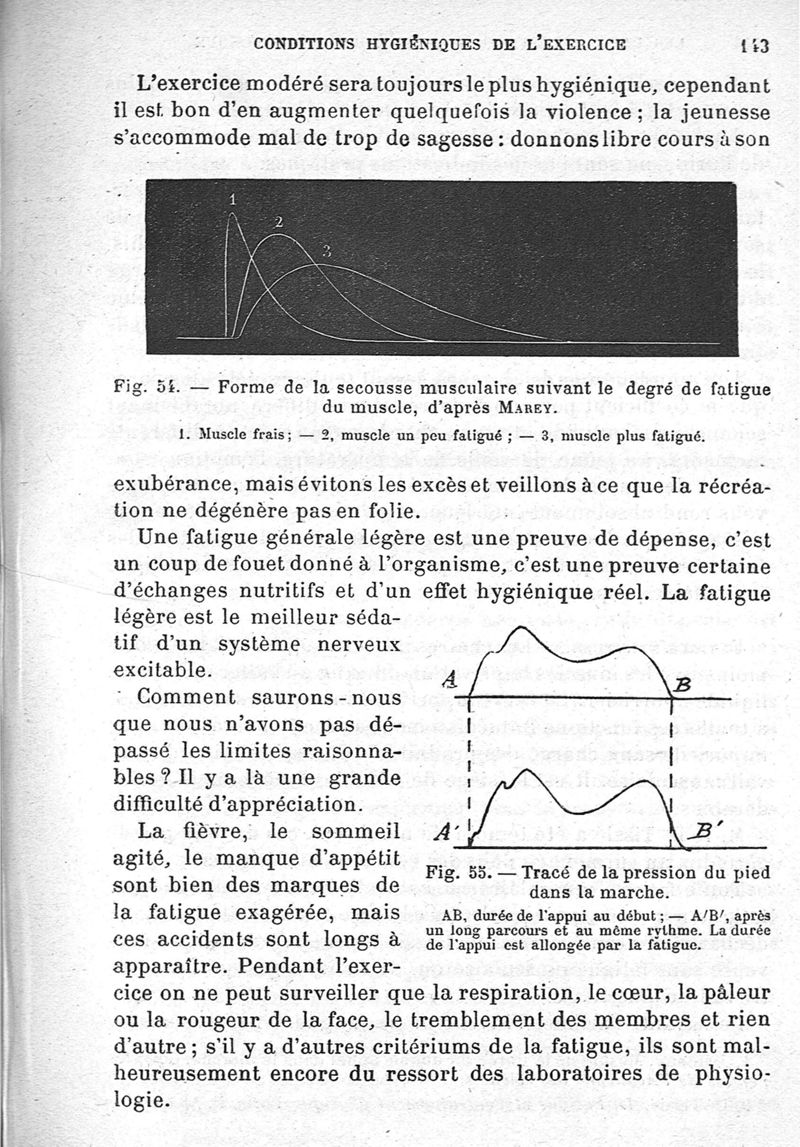 CONDITIONS HYGIÉNIQUES DE L'EXERCICE 143

L'exercice modéré sera toujours le plus hygiénique, cependant il est bon d'en augmenter quelquefois la violence ; la jeunesse s'accommode mal de trop de sagesse : donnons libre cours à son

1 2 3

Fig. 54. — Forme de la secousse musculaire suivant le degré de fatigue du muscle, d'après MAREY.

1. Muscle frais ; — 2, muscle un peu fatigué ; — 3, muscle plus fatigué.

exubérance, mais évitons les excès et veillons à ce que la récréation ne dégénère pas en folie.

Une fatigue générale légère est une preuve de dépense, c'est un coup de fouet donné à l'organisme, c'est une preuve certaine d'échanges nutritifs et d'un effet hygiénique réel. La fatigue légère est le meilleur sédatif d'un système nerveux excitable.

Comment saurons-nous que nous n'avons pas dépassé les limites raisonnables ? Il y a là une grande difficulté d'appréciation.

La fièvre, le sommeil agité, le manque d'appétit sont bien des marques de la fatigue exagérée, mais ces accidents sont longs à apparaître. Pendant l'exercice on ne peut surveiller que la respiration, le cœur, la pâleur ou la rougeur de la face, le tremblement des membres et rien d'autre ; s'il y a d'autres critériums de la fatigue, ils sont malheureusement encore du ressort des laboratoires de physiologie.

A B
A' B'

Fig. 55. — Tracé de la pression du pied dans la marche.

AB, durée de l'appui au début ; — A'B', après un long parcours et au même rythme. La durée de l'appui est allongée par la fatigue.